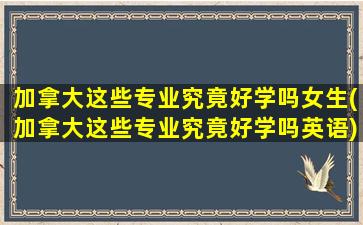 加拿大这些专业究竟好学吗女生(加拿大这些专业究竟好学吗英语)